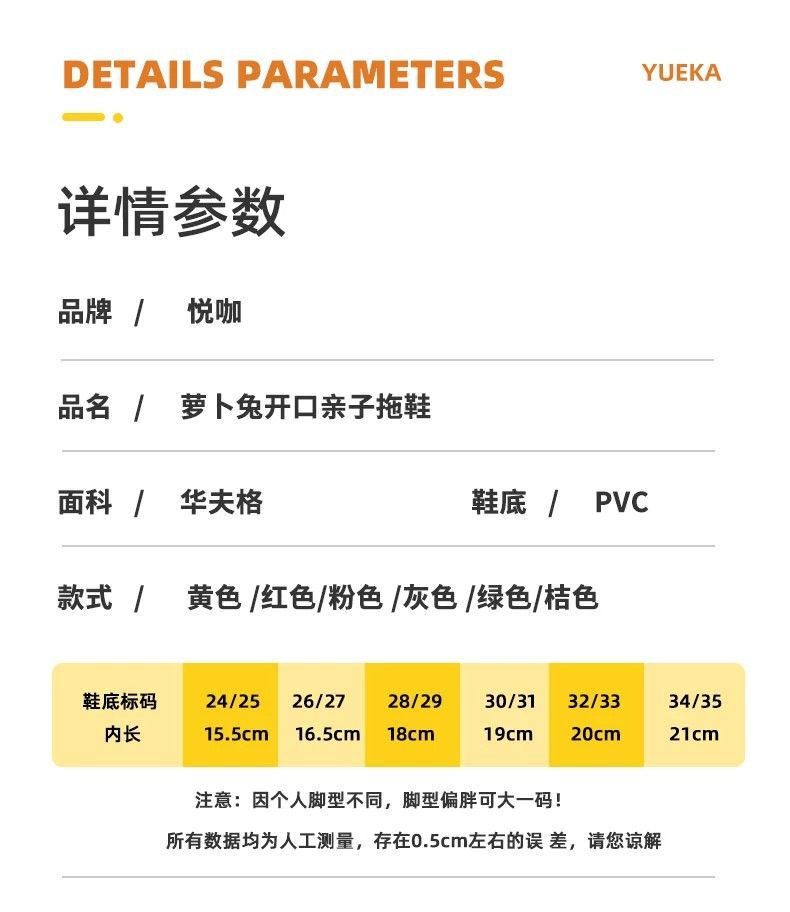 DETAILS PARAMETERS

YUEKA

详情参数

品牌 / 悦咖

品名 / 萝卜兔开口亲子拖鞋

面料 / 华夫格

鞋底 / PVC

款式 / 黄色 /红色/粉色 /灰色 /绿色/桔色

| 鞋底标码 | 24/25 | 26/27 | 28/29 | 30/31 | 32/33 | 34/35 |
|---|---|---|---|---|---|---|
| 内长 | 15.5cm | 16.5cm | 18cm | 19cm | 20cm | 21cm |

注意：因个人脚型不同，脚型偏胖可大一码！

所有数据均为人工测量，存在0.5cm左右的误 差，请您谅解